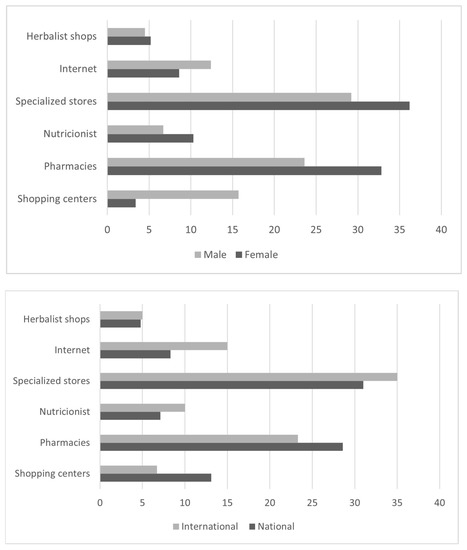 Herbalist shops
Internet
Specialized stores
Nutricionist
Pharmacies
Shopping centers

0 5 10 15 20 25 30 35 40

Male Female

Herbalist shops
Internet
Specialized stores
Nutricionist
Pharmacies
Shopping centers

0 5 10 15 20 25 30 35 40

International National